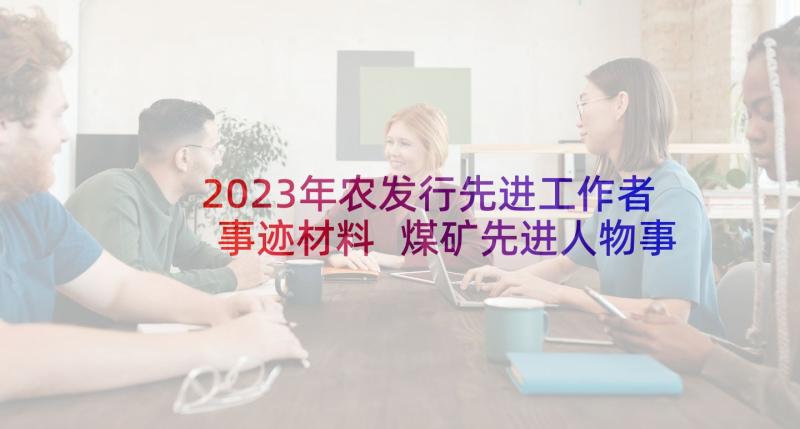 2023年农发行先进工作者事迹材料 煤矿先进人物事